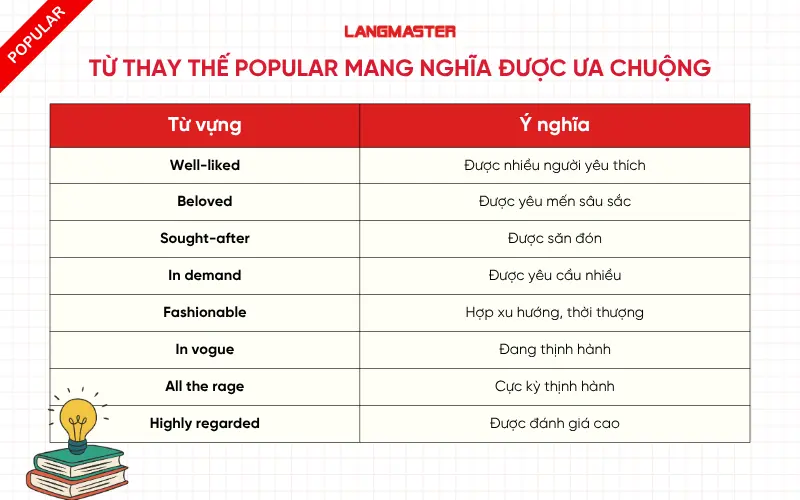 POPULAR

LANGMASTER

TỪ THAY THẾ POPULAR MANG NGHĨA ĐƯỢC ƯA CHUỘNG

| Từ vựng | Ý nghĩa |
|---|---|
| Well-liked | Được nhiều người yêu thích |
| Beloved | Được yêu mến sâu sắc |
| Sought-after | Được săn đón |
| In demand | Được yêu cầu nhiều |
| Fashionable | Hợp xu hướng, thời thượng |
| In vogue | Đang thịnh hành |
| All the rage | Cực kỳ thịnh hành |
| Highly regarded | Được đánh giá cao |